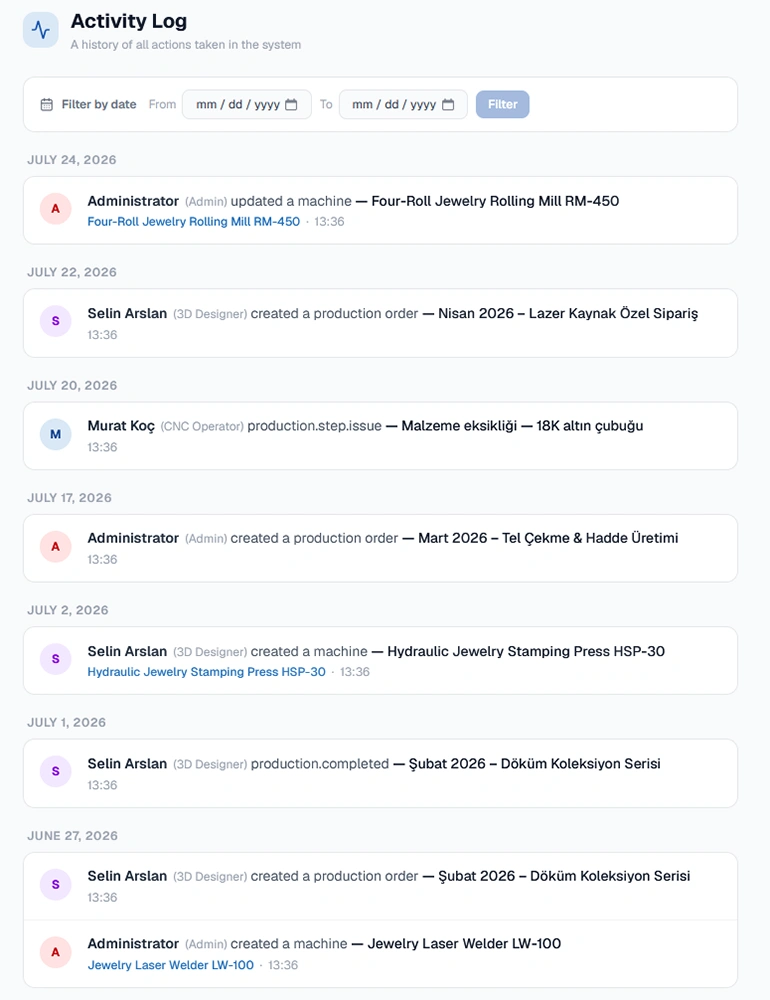 Activity Log
A history of all actions taken in the system

Filter by date From mm / dd / yyyy To mm / dd / yyyy Filter

JULY 24, 2026

A Administrator (Admin) updated a machine — Four-Roll Jewelry Rolling Mill RM-450
Four-Roll Jewelry Rolling Mill RM-450 · 13:36

JULY 22, 2026

S Selin Arslan (3D Designer) created a production order — Nisan 2026 – Lazer Kaynak Özel Sipariş
13:36

JULY 20, 2026

M Murat Koç (CNC Operator) production.step.issue — Malzeme eksikliği — 18K altın çubuğu
13:36

JULY 17, 2026

A Administrator (Admin) created a production order — Mart 2026 – Tel Çekme & Hadde Üretimi
13:36

JULY 2, 2026

S Selin Arslan (3D Designer) created a machine — Hydraulic Jewelry Stamping Press HSP-30
Hydraulic Jewelry Stamping Press HSP-30 · 13:36

JULY 1, 2026

S Selin Arslan (3D Designer) production.completed — Şubat 2026 – Döküm Koleksiyon Serisi
13:36

JUNE 27, 2026

S Selin Arslan (3D Designer) created a production order — Şubat 2026 – Döküm Koleksiyon Serisi
13:36

A Administrator (Admin) created a machine — Jewelry Laser Welder LW-100
Jewelry Laser Welder LW-100 · 13:36